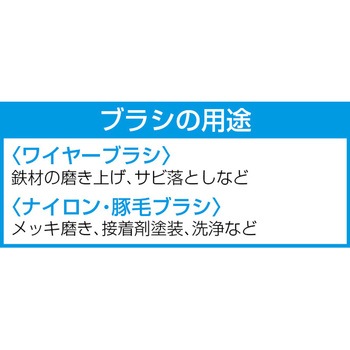 ブラシの用途

〈ワイヤーブラシ〉
鉄材の磨き上げ、サビ落としなど

〈ナイロン・豚毛ブラシ〉
メッキ磨き、接着剤塗装、洗浄など